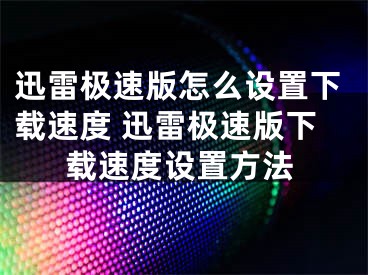 迅雷极速版怎么设置下载速度 迅雷极速版下载速度设置方法